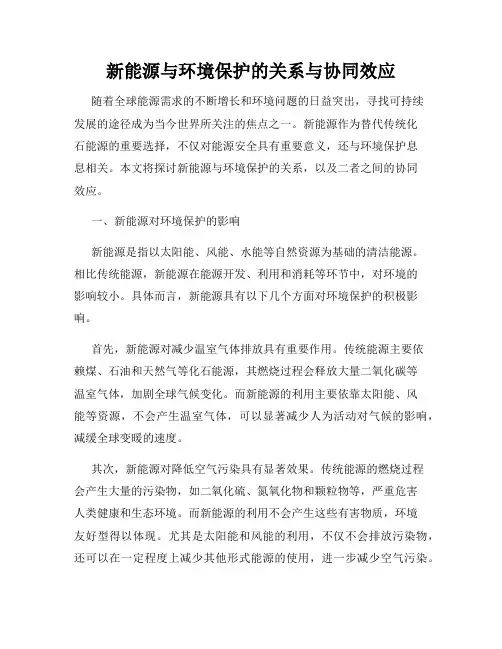 新能源与环境保护的关系与协同效应

随着全球能源需求的不断增长和环境问题的日益突出，寻找可持续发展的途径成为当今世界所关注的焦点之一。新能源作为替代传统化石能源的重要选择，不仅对能源安全具有重要意义，还与环境保护息息相关。本文将探讨新能源与环境保护的关系，以及二者之间的协同效应。

一、新能源对环境保护的影响

新能源是指以太阳能、风能、水能等自然资源为基础的清洁能源。相比传统能源，新能源在能源开发、利用和消耗等环节中，对环境的影响较小。具体而言，新能源具有以下几个方面对环境保护的积极影响。

首先，新能源对减少温室气体排放具有重要作用。传统能源主要依赖煤、石油和天然气等化石能源，其燃烧过程会释放大量二氧化碳等温室气体，加剧全球气候变化。而新能源的利用主要依靠太阳能、风能等资源，不会产生温室气体，可以显著减少人为活动对气候的影响，减缓全球变暖的速度。

其次，新能源对降低空气污染具有显著效果。传统能源的燃烧过程会产生大量的污染物，如二氧化硫、氮氧化物和颗粒物等，严重危害人类健康和生态环境。而新能源的利用不会产生这些有害物质，环境友好型得以体现。尤其是太阳能和风能的利用，不仅不会排放污染物，还可以在一定程度上减少其他形式能源的使用，进一步减少空气污染。